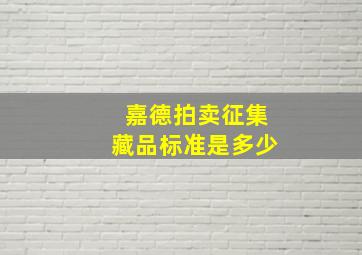 嘉德拍卖征集
藏品标准是多少